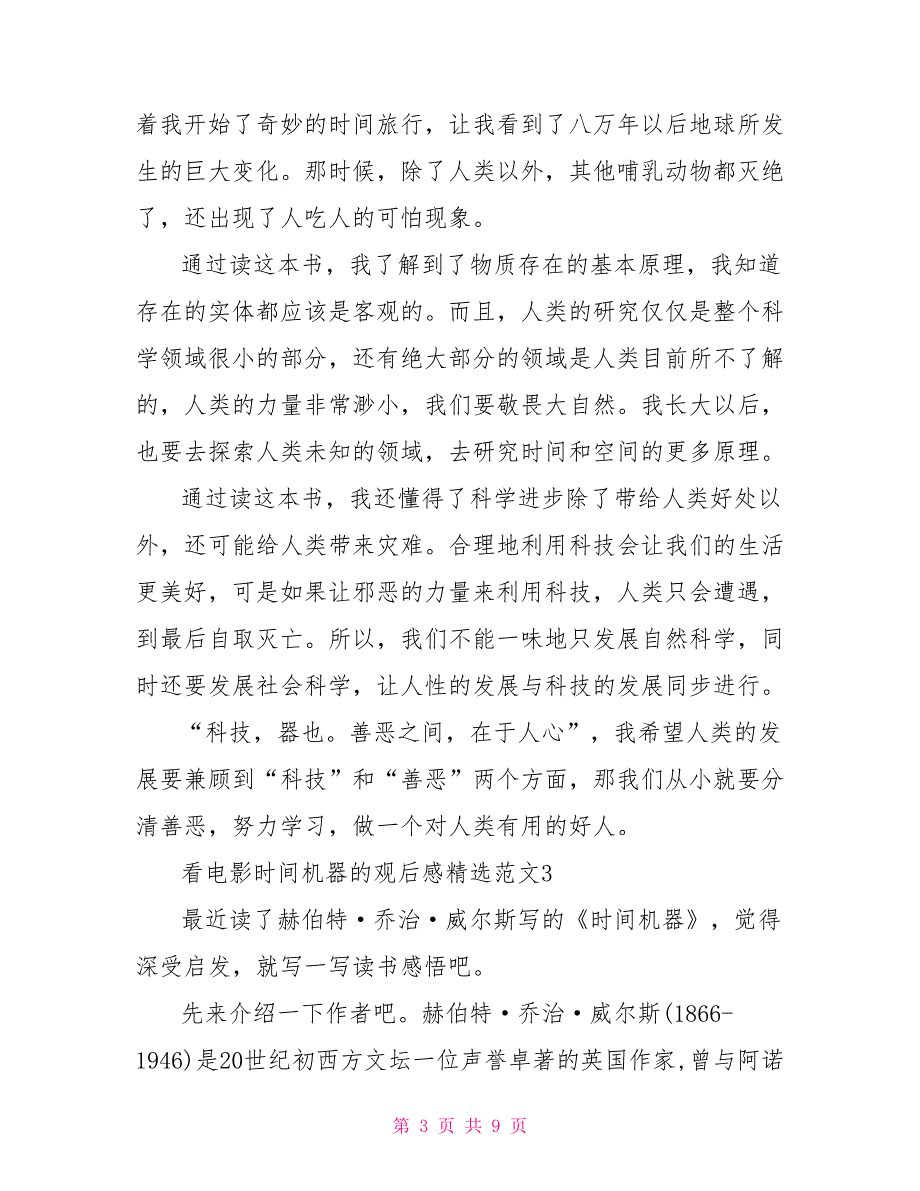 着我开始了奇妙的时间旅行，让我看到了八万年以后地球所发生的巨大变化。那时候，除了人类以外，其他哺乳动物都灭绝了，还出现了人吃人的可怕现象。

通过读这本书，我了解到了物质存在的基本原理，我知道存在的实体都应该是客观的。而且，人类的研究仅仅是整个科学领域很小的部分，还有绝大部分的领域是人类目前所不了解的，人类的力量非常渺小，我们要敬畏大自然。我长大以后，也要去探索人类未知的领域，去研究时间和空间的更多原理。

通过读这本书，我还懂得了科学进步除了带给人类好处以外，还可能给人类带来灾难。合理地利用科技会让我们的生活更美好，可是如果让邪恶的力量来利用科技，人类只会遭遇，到最后自取灭亡。所以，我们不能一味地只发展自然科学，同时还要发展社会科学，让人性的发展与科技的发展同步进行。

“科技，器也。善恶之间，在于人心”，我希望人类的发展要兼顾到“科技”和“善恶”两个方面，那我们从小就要分清善恶，努力学习，做一个对人类有用的好人。

看电影时间机器的观后感精选范文3

最近读了赫伯特·乔治·威尔斯写的《时间机器》，觉得深受启发，就写一写读书感悟吧。

先来介绍一下作者吧。赫伯特·乔治·威尔斯(1866-1946)是20世纪初西方文坛一位声誉卓著的英国作家，曾与阿诺

第 3 页 共 9 页